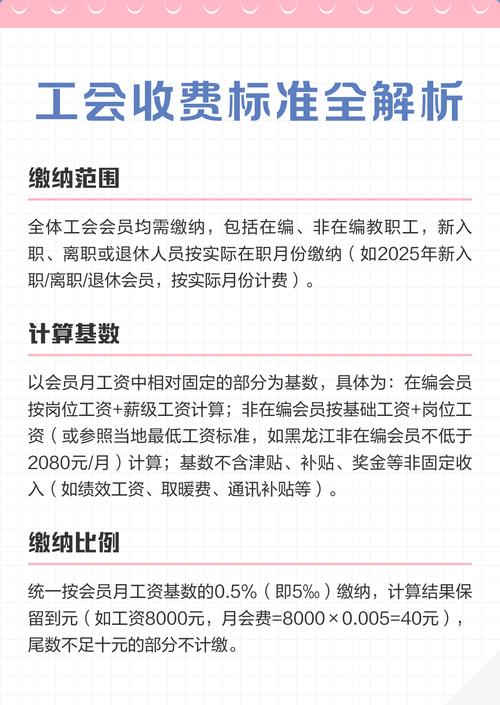 工会收费标准全解析

缴纳范围

全体工会会员均需缴纳，包括在编、非在编教职工，新入职、离职或退休人员按实际在职月份缴纳（如2025年新入职/离职/退休会员，按实际月份计费）。

计算基数

以会员月工资中相对固定的部分为基数，具体为：在编会员按岗位工资+薪级工资计算；非在编会员按基础工资+岗位工资（或参照当地最低工资标准，如黑龙江非在编会员不低于2080元/月）计算；基数不含津贴、补贴、奖金等非固定收入（如绩效工资、取暖费、通讯补贴等）。

缴纳比例

统一按会员月工资基数的0.5%（即5‰）缴纳，计算结果保留到元（如工资8000元，月会费=8000×0.005=40元），尾数不足十元的部分不计缴。